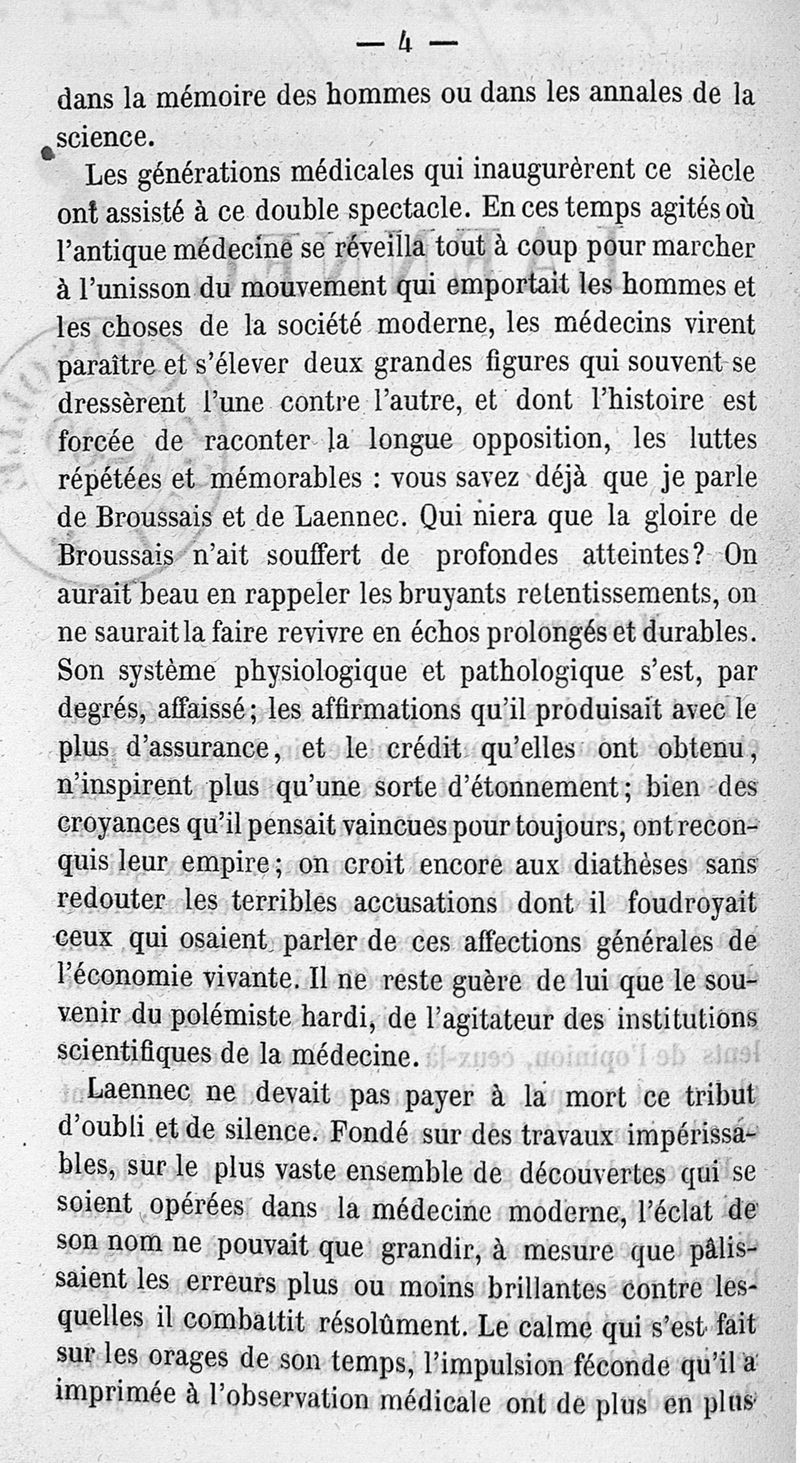 — 4 —

dans la mémoire des hommes ou dans les annales de la science.

Les générations médicales qui inaugurèrent ce siècle ont assisté à ce double spectacle. En ces temps agités où l'antique médecine se réveilla tout à coup pour marcher à l'unisson du mouvement qui emportait les hommes et les choses de la société moderne, les médecins virent paraître et s'élever deux grandes figures qui souvent se dressèrent l'une contre l'autre, et dont l'histoire est forcée de raconter la longue opposition, les luttes répétées et mémorables : vous savez déjà que je parle de Broussais et de Laennec. Qui niera que la gloire de Broussais n'ait souffert de profondes atteintes? On aurait beau en rappeler les bruyants retentissements, on ne saurait la faire revivre en échos prolongés et durables. Son système physiologique et pathologique s'est, par degrés, affaissé; les affirmations qu'il produisait avec le plus d'assurance, et le crédit qu'elles ont obtenu, n'inspirent plus qu'une sorte d'étonnement; bien des croyances qu'il pensait vaincues pour toujours, ont reconquis leur empire; on croit encore aux diathèses sans redouter les terribles accusations dont il foudroyait ceux qui osaient parler de ces affections générales de l'économie vivante. Il ne reste guère de lui que le souvenir du polémiste hardi, de l'agitateur des institutions scientifiques de la médecine.

Laennec ne devait pas payer à la mort ce tribut d'oubli et de silence. Fondé sur des travaux impérissables, sur le plus vaste ensemble de découvertes qui se soient opérées dans la médecine moderne, l'éclat de son nom ne pouvait que grandir, à mesure que pâlissaient les erreurs plus ou moins brillantes contre lesquelles il combattit résolûment. Le calme qui s'est fait sur les orages de son temps, l'impulsion féconde qu'il a imprimée à l'observation médicale ont de plus en plus